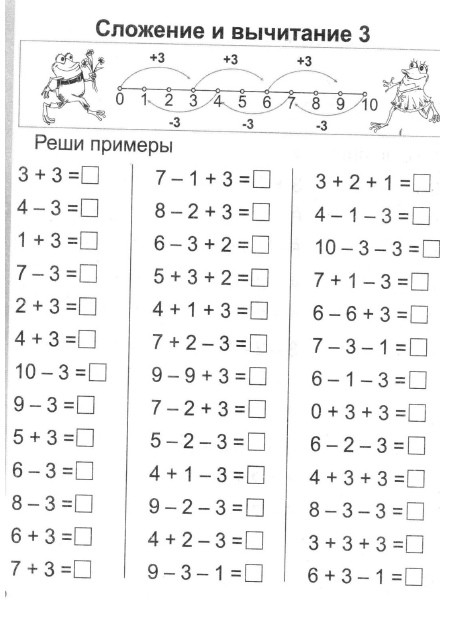 Сложение и вычитание 3

+3 +3 +3
0 1 2 3 4 5 6 7 8 9 10
-3 -3 -3

Реши примеры

$3 + 3 = \square$
$4 - 3 = \square$
$1 + 3 = \square$
$7 - 3 = \square$
$2 + 3 = \square$
$4 + 3 = \square$
$10 - 3 = \square$
$9 - 3 = \square$
$5 + 3 = \square$
$6 - 3 = \square$
$8 - 3 = \square$
$6 + 3 = \square$
$7 + 3 = \square$

$7 - 1 + 3 = \square$
$8 - 2 + 3 = \square$
$6 - 3 + 2 = \square$
$5 + 3 + 2 = \square$
$4 + 1 + 3 = \square$
$7 + 2 - 3 = \square$
$9 - 9 + 3 = \square$
$7 - 2 + 3 = \square$
$5 - 2 - 3 = \square$
$4 + 1 - 3 = \square$
$9 - 2 - 3 = \square$
$4 + 2 - 3 = \square$
$9 - 3 - 1 = \square$

$3 + 2 + 1 = \square$
$4 - 1 - 3 = \square$
$10 - 3 - 3 = \square$
$7 + 1 - 3 = \square$
$6 - 6 + 3 = \square$
$7 - 3 - 1 = \square$
$6 - 1 - 3 = \square$
$0 + 3 + 3 = \square$
$6 - 2 - 3 = \square$
$4 + 3 + 3 = \square$
$8 - 3 - 3 = \square$
$3 + 3 + 3 = \square$
$6 + 3 - 1 = \square$